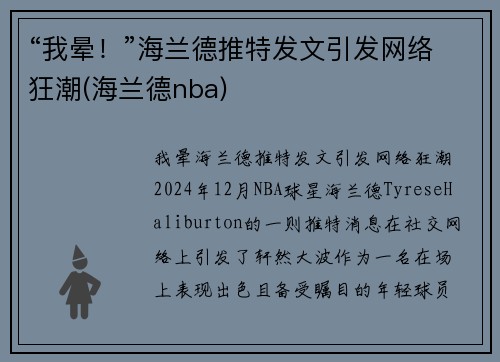 “我晕！”海兰德推特发文引发网络狂潮(海兰德nba)

我晕海兰德推特发文引发网络狂潮2024年12月NBA球星海兰德TyreseHaliburton的一则推特消息在社交网络上引发了轩然大波作为一名在场上表现出色且备受瞩目的年轻球员